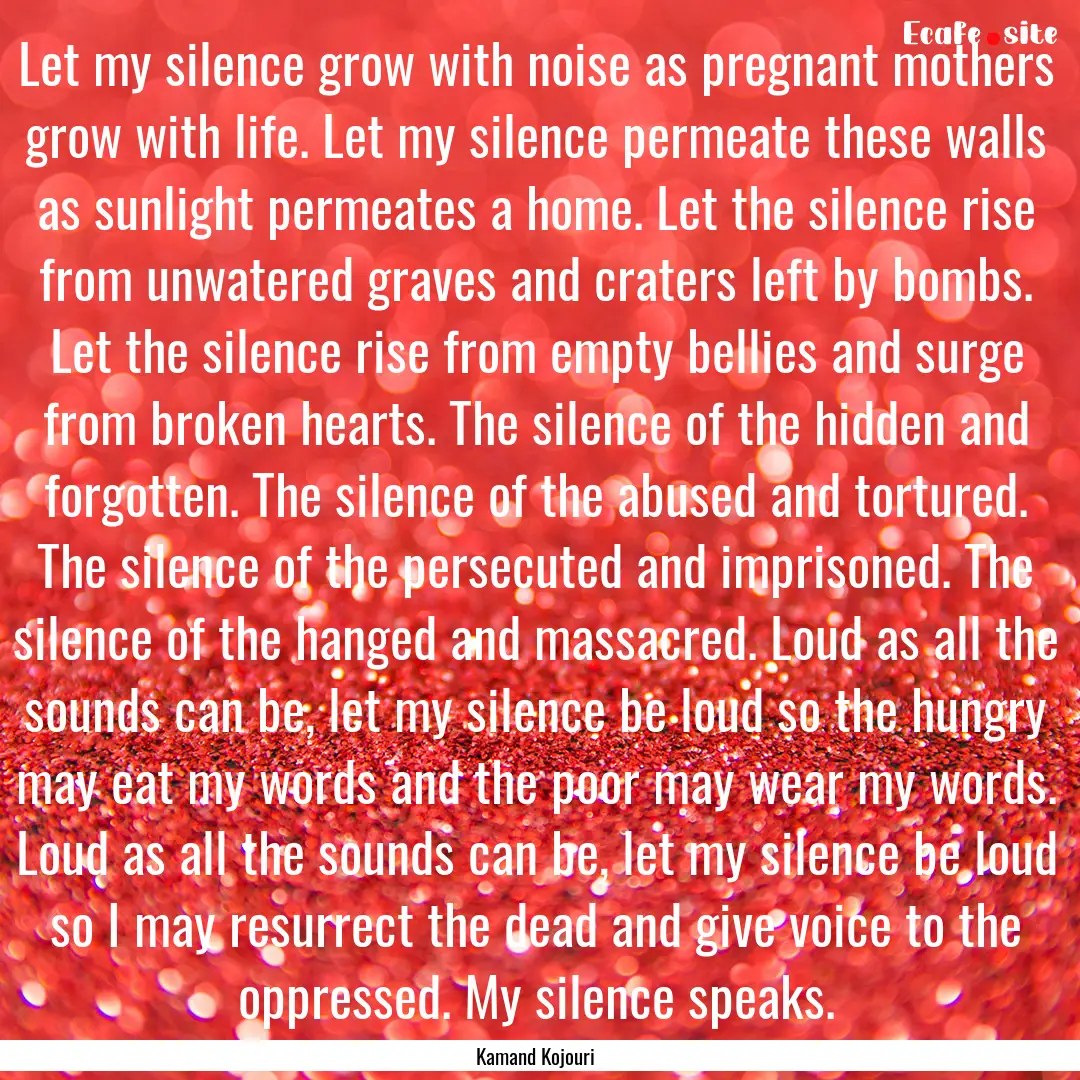 Ecafe.site

Let my silence grow with noise as pregnant mothers grow with life. Let my silence permeate these walls as sunlight permeates a home. Let the silence rise from unwatered graves and craters left by bombs. Let the silence rise from empty bellies and surge from broken hearts. The silence of the hidden and forgotten. The silence of the abused and tortured. The silence of the persecuted and imprisoned. The silence of the hanged and massacred. Loud as all the sounds can be, let my silence be loud so the hungry may eat my words and the poor may wear my words. Loud as all the sounds can be, let my silence be loud so I may resurrect the dead and give voice to the oppressed. My silence speaks.

Kamand Kojouri